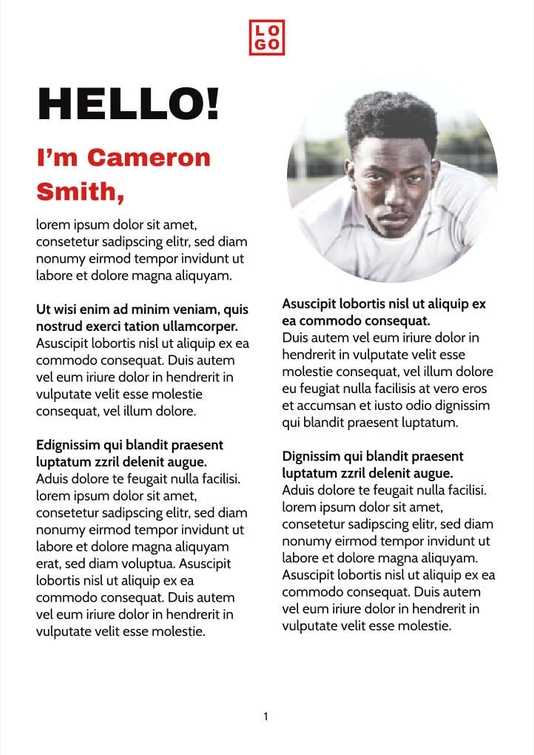 LO
GO

HELLO!

I'm Cameron Smith,

lorem ipsum dolor sit amet, consetetur sadipscing elitr, sed diam nonumy eirmod tempor invidunt ut labore et dolore magna aliquyam.

Ut wisi enim ad minim veniam, quis nostrud exerci tation ullamcorper.
Asuscipit lobortis nisl ut aliquip ex ea commodo consequat. Duis autem vel eum iriure dolor in hendrerit in vulputate velit esse molestie consequat, vel illum dolore.

Edignissim qui blandit praesent luptatum zzril delenit augue.
Aduis dolore te feugait nulla facilisi. lorem ipsum dolor sit amet, consetetur sadipscing elitr, sed diam nonumy eirmod tempor invidunt ut labore et dolore magna aliquyam erat, sed diam voluptua. Asuscipit lobortis nisl ut aliquip ex ea commodo consequat. Duis autem vel eum iriure dolor in hendrerit in vulputate velit esse molestie.

Asuscipit lobortis nisl ut aliquip ex ea commodo consequat.
Duis autem vel eum iriure dolor in hendrerit in vulputate velit esse molestie consequat, vel illum dolore eu feugiat nulla facilisis at vero eros et accumsan et iusto odio dignissim qui blandit praesent luptatum.

Dignissim qui blandit praesent luptatum zzril delenit augue.
Aduis dolore te feugait nulla facilisi. lorem ipsum dolor sit amet, consetetur sadipscing elitr, sed diam nonumy eirmod tempor invidunt ut labore et dolore magna aliquyam. Asuscipit lobortis nisl ut aliquip ex ea commodo consequat. Duis autem vel eum iriure dolor in hendrerit in vulputate velit esse molestie.

1